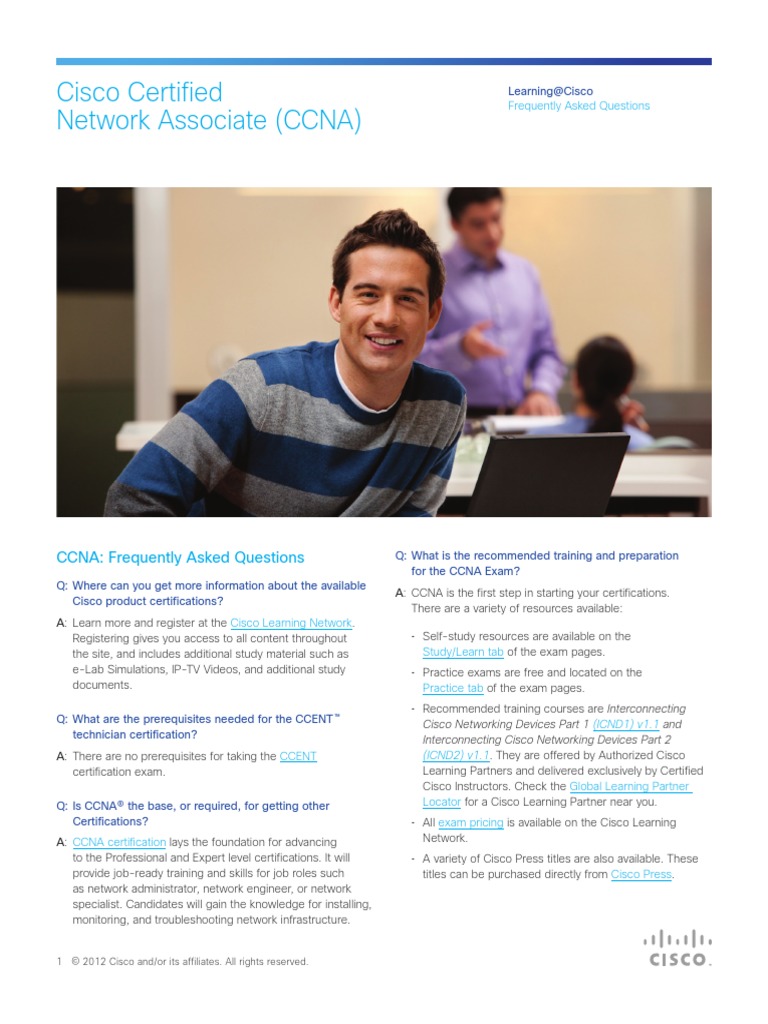 Cisco Certified Network Associate (CCNA)

Learning@Cisco
Frequently Asked Questions

CCNA: Frequently Asked Questions

Q: Where can you get more information about the available Cisco product certifications?

A: Learn more and register at the Cisco Learning Network. Registering gives you access to all content throughout the site, and includes additional study material such as e-Lab Simulations, IP-TV Videos, and additional study documents.

Q: What are the prerequisites needed for the CCENT™ technician certification?

A: There are no prerequisites for taking the CCENT certification exam.

Q: Is CCNA® the base, or required, for getting other Certifications?

A: CCNA certification lays the foundation for advancing to the Professional and Expert level certifications. It will provide job-ready training and skills for job roles such as network administrator, network engineer, or network specialist. Candidates will gain the knowledge for installing, monitoring, and troubleshooting network infrastructure.

Q: What is the recommended training and preparation for the CCNA Exam?

A: CCNA is the first step in starting your certifications. There are a variety of resources available:

- Self-study resources are available on the Study/Learn tab of the exam pages.
- Practice exams are free and located on the Practice tab of the exam pages.
- Recommended training courses are Interconnecting Cisco Networking Devices Part 1 (ICND1) v1.1 and Interconnecting Cisco Networking Devices Part 2 (ICND2) v1.1. They are offered by Authorized Cisco Learning Partners and delivered exclusively by Certified Cisco Instructors. Check the Global Learning Partner Locator for a Cisco Learning Partner near you.
- All exam pricing is available on the Cisco Learning Network.
- A variety of Cisco Press titles are also available. These titles can be purchased directly from Cisco Press.

1 © 2012 Cisco and/or its affiliates. All rights reserved.

CISCO.